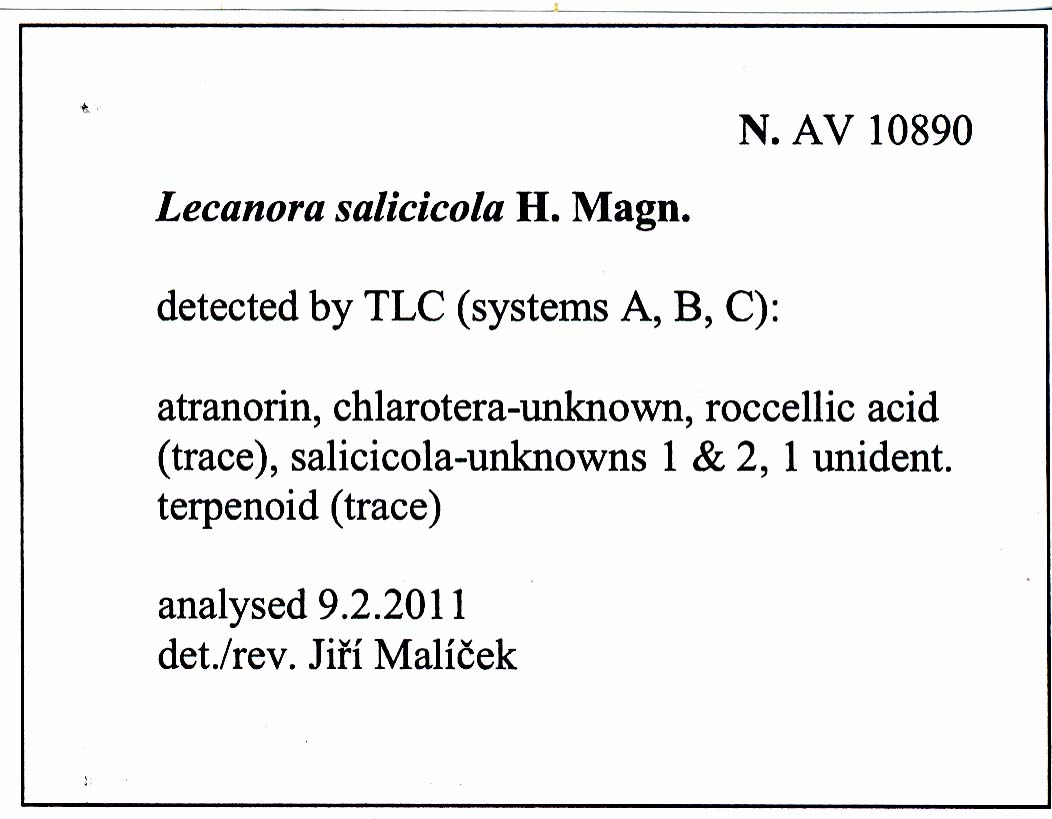 N. AV 10890

Lecanora salicicola H. Magn.

detected by TLC (systems A, B, C):

atranorin, chlarotera-unknown, roccellic acid (trace), salicicola-unknowns 1 & 2, 1 unident. terpenoid (trace)

analysed 9.2.2011
det./rev. Jiří Malíček